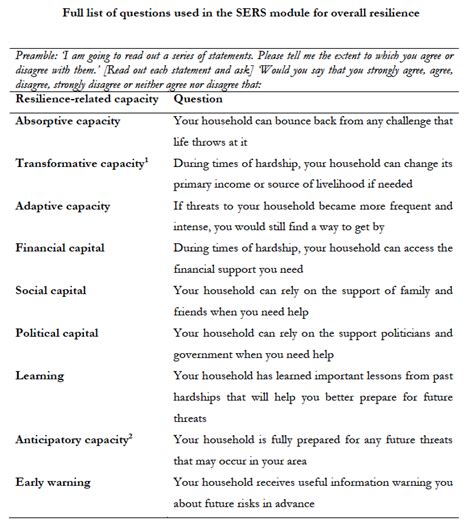 Full list of questions used in the SERS module for overall resilience

Preamble: 'I am going to read out a series of statements. Please tell me the extent to which you agree or disagree with them.' [Read out each statement and ask] Would you say that you strongly agree, agree, disagree, strongly disagree or neither agree nor disagree that:

| Resilience-related capacity | Question |
|---|---|
| Absorptive capacity | Your household can bounce back from any challenge that life throws at it |
| Transformative capacity$^1$ | During times of hardship, your household can change its primary income or source of livelihood if needed |
| Adaptive capacity | If threats to your household became more frequent and intense, you would still find a way to get by |
| Financial capital | During times of hardship, your household can access the financial support you need |
| Social capital | Your household can rely on the support of family and friends when you need help |
| Political capital | Your household can rely on the support politicians and government when you need help |
| Learning | Your household has learned important lessons from past hardships that will help you better prepare for future threats |
| Anticipatory capacity$^2$ | Your household is fully prepared for any future threats that may occur in your area |
| Early warning | Your household receives useful information warning you about future risks in advance |